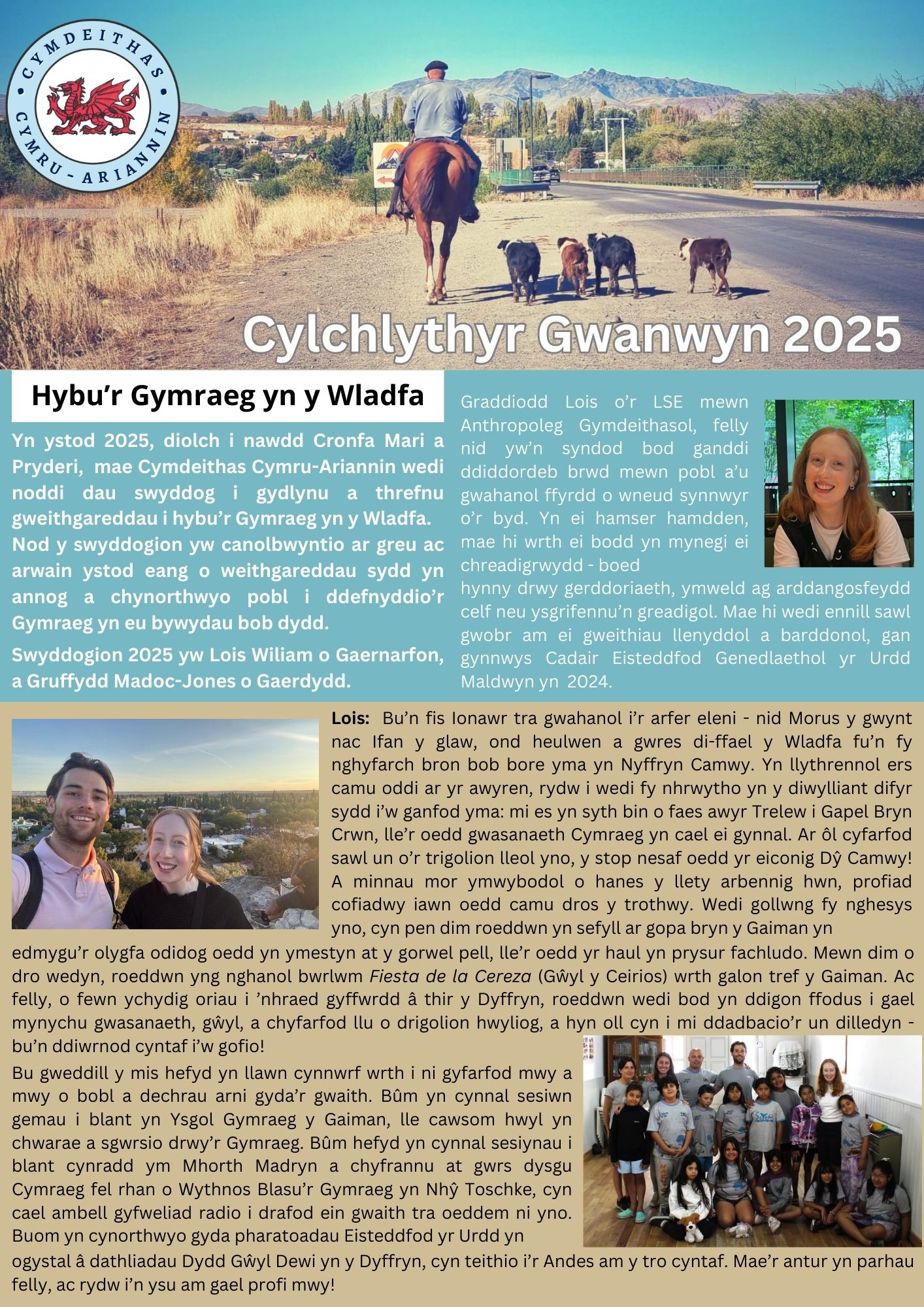 CYMDEITHAS CYMRU-ARIANNIN

Cylchlythyr Gwanwyn 2025

Hybu'r Gymraeg yn y Wladfa

Yn ystod 2025, diolch i nawdd Cronfa Mari a Pryderi, mae Cymdeithas Cymru-Ariannin wedi noddi dau swyddog i gydlynu a threfnu gweithgareddau i hybu'r Gymraeg yn y Wladfa.

Nod y swyddogion yw canolbwyntio ar greu ac arwain ystod eang o weithgareddau sydd yn annog a chynorthwyo pobl i ddefnyddio'r Gymraeg yn eu bywydau bob dydd.

Swyddogion 2025 yw Lois Wiliam o Gaernarfon, a Gruffydd Madoc-Jones o Gaerdydd.

Graddiodd Lois o'r LSE mewn Anthropoleg Gymdeithasol, felly nid yw'n syndod bod ganddi ddiddordeb brwd mewn pobl a'u gwahanol ffyrdd o wneud synnwyr o'r byd. Yn ei hamser hamdden, mae hi wrth ei bodd yn mynegi ei chreadigrwydd - boed hynny drwy gerddoriaeth, ymweld ag arddangosfeydd celf neu ysgrifennu'n greadigol. Mae hi wedi ennill sawl gwobr am ei gweithiau llenyddol a barddonol, gan gynnwys Cadair Eisteddfod Genedlaethol yr Urdd Maldwyn yn 2024.

Lois: Bu'n fis Ionawr tra gwahanol i'r arfer eleni - nid Morus y gwynt nac Ifan y glaw, ond heulwen a gwres di-ffael y Wladfa fu'n fy nghyfarch bron bob bore yma yn Nyffryn Camwy. Yn llythrennol ers camu oddi ar yr awyren, rydw i wedi fy nhrwytho yn y diwylliant difyr sydd i'w ganfod yma: mi es yn syth bin o faes awyr Trelew i Gapel Bryn Crwn, lle'r oedd gwasanaeth Cymraeg yn cael ei gynnal. Ar ôl cyfarfod sawl un o'r trigolion lleol yno, y stop nesaf oedd yr eiconig Dŷ Camwy! A minnau mor ymwybodol o hanes y llety arbennig hwn, profiad cofiadwy iawn oedd camu dros y trothwy. Wedi gollwng fy nghesys yno, cyn pen dim roeddwn yn sefyll ar gopa bryn y Gaiman yn edmygu'r olygfa odidog oedd yn ymestyn at y gorwel pell, lle'r oedd yr haul yn prysur fachludo. Mewn dim o dro wedyn, roeddwn yng nghanol bwrlwm Fiesta de la Cereza (Gŵyl y Ceirios) wrth galon tref y Gaiman. Ac felly, o fewn ychydig oriau i 'nhraed gyffwrdd â thir y Dyffryn, roeddwn wedi bod yn ddigon ffodus i gael mynychu gwasanaeth, gŵyl, a chyfarfod llu o drigolion hwyliog, a hyn oll cyn i mi ddadbacio'r un dilledyn - bu'n ddiwrnod cyntaf i'w gofio!

Bu gweddill y mis hefyd yn llawn cynnwrf wrth i ni gyfarfod mwy a mwy o bobl a dechrau arni gyda'r gwaith. Bûm yn cynnal sesiwn gemau i blant yn Ysgol Gymraeg y Gaiman, lle cawsom hwyl yn chwarae a sgwrsio drwy'r Gymraeg. Bûm hefyd yn cynnal sesiynau i blant cynradd ym Mhorth Madryn a chyfrannu at gwrs dysgu Cymraeg fel rhan o Wythnos Blasu'r Gymraeg yn Nhŷ Toschke, cyn cael ambell gyfweliad radio i drafod ein gwaith tra oeddem ni yno. Buom yn cynorthwyo gyda pharatoadau Eisteddfod yr Urdd yn ogystal â dathliadau Dydd Gŵyl Dewi yn y Dyffryn, cyn teithio i'r Andes am y tro cyntaf. Mae'r antur yn parhau felly, ac rydw i'n ysu am gael profi mwy!